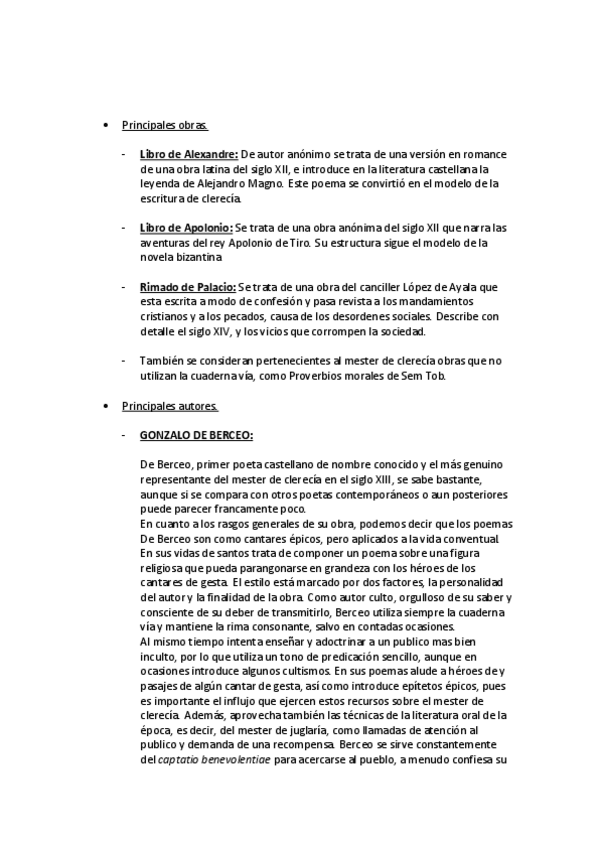 • Principales obras.

- Libro de Alexandre: De autor anónimo se trata de una versión en romance de una obra latina del siglo XII, e introduce en la literatura castellana la leyenda de Alejandro Magno. Este poema se convirtió en el modelo de la escritura de clerecía.

- Libro de Apolonio: Se trata de una obra anónima del siglo XII que narra las aventuras del rey Apolonio de Tiro. Su estructura sigue el modelo de la novela bizantina

- Rimado de Palacio: Se trata de una obra del canciller López de Ayala que esta escrita a modo de confesión y pasa revista a los mandamientos cristianos y a los pecados, causa de los desordenes sociales. Describe con detalle el siglo XIV, y los vicios que corrompen la sociedad.

- También se consideran pertenecientes al mester de clerecía obras que no utilizan la cuaderna vía, como Proverbios morales de Sem Tob.

• Principales autores.

- GONZALO DE BERCEO:

De Berceo, primer poeta castellano de nombre conocido y el más genuino representante del mester de clerecía en el siglo XIII, se sabe bastante, aunque si se compara con otros poetas contemporáneos o aun posteriores puede parecer francamente poco.
En cuanto a los rasgos generales de su obra, podemos decir que los poemas De Berceo son como cantares épicos, pero aplicados a la vida conventual. En sus vidas de santos trata de componer un poema sobre una figura religiosa que pueda parangonarse en grandeza con los héroes de los cantares de gesta. El estilo está marcado por dos factores, la personalidad del autor y la finalidad de la obra. Como autor culto, orgulloso de su saber y consciente de su deber de transmitirlo, Berceo utiliza siempre la cuaderna vía y mantiene la rima consonante, salvo en contadas ocasiones.
Al mismo tiempo intenta enseñar y adoctrinar a un publico mas bien inculto, por lo que utiliza un tono de predicación sencillo, aunque en ocasiones introduce algunos cultismos. En sus poemas alude a héroes de y pasajes de algún cantar de gesta, así como introduce epítetos épicos, pues es importante el influjo que ejercen estos recursos sobre el mester de clerecía. Además, aprovecha también las técnicas de la literatura oral de la época, es decir, del mester de juglaría, como llamadas de atención al publico y demanda de una recompensa. Berceo se sirve constantemente del captatio benevolentiae para acercarse al pueblo, a menudo confiesa su